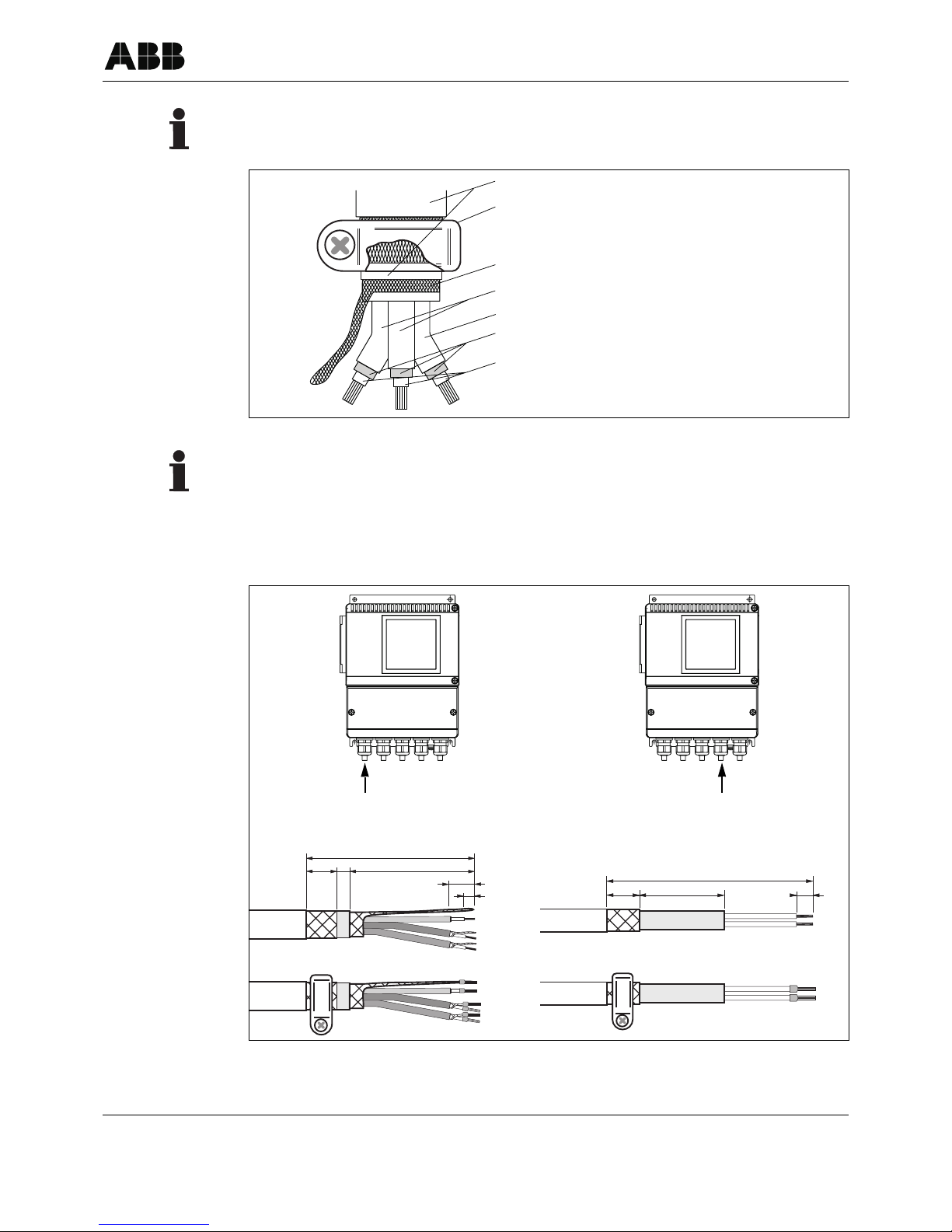 ABB